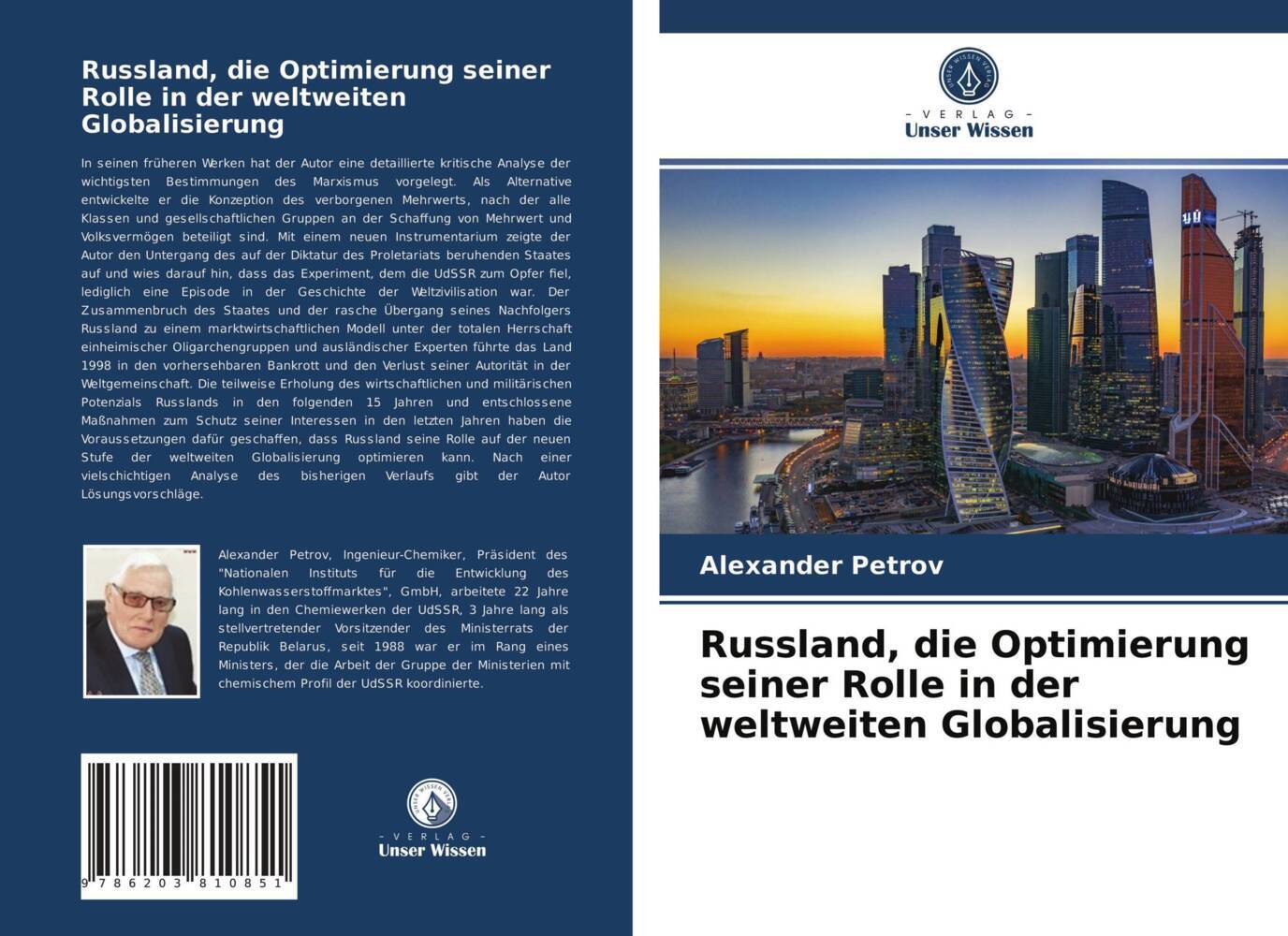 Russland, die Optimierung seiner Rolle in der weltweiten Globalisierung

In seinen früheren Werken hat der Autor eine detaillierte kritische Analyse der wichtigsten Bestimmungen des Marxismus vorgelegt. Als Alternative entwickelte er die Konzeption des verborgenen Mehrwerts, nach der alle Klassen und gesellschaftlichen Gruppen an der Schaffung von Mehrwert und Volksvermögen beteiligt sind. Mit einem neuen Instrumentarium zeigte der Autor den Untergang des auf der Diktatur des Proletariats beruhenden Staates auf und wies darauf hin, dass das Experiment, dem die UdSSR zum Opfer fiel, lediglich eine Episode in der Geschichte der Weltzivilisation war. Der Zusammenbruch des Staates und der rasche Übergang seines Nachfolgers Russland zu einem marktwirtschaftlichen Modell unter der totalen Herrschaft einheimischer Oligarchengruppen und ausländischer Experten führte das Land 1998 in den vorhersehbaren Bankrott und den Verlust seiner Autorität in der Weltgemeinschaft. Die teilweise Erholung des wirtschaftlichen und militärischen Potenzials Russlands in den folgenden 15 Jahren und entschlossene Maßnahmen zum Schutz seiner Interessen in den letzten Jahren haben die Voraussetzungen dafür geschaffen, dass Russland seine Rolle auf der neuen Stufe der weltweiten Globalisierung optimieren kann. Nach einer vielschichtigen Analyse des bisherigen Verlaufs gibt der Autor Lösungsvorschläge.

Alexander Petrov, Ingenieur-Chemiker, Präsident des "Nationalen Instituts für die Entwicklung des Kohlenwasserstoffmarktes", GmbH, arbeitete 22 Jahre lang in den Chemiewerken der UdSSR, 3 Jahre lang als stellvertretender Vorsitzender des Ministerrats der Republik Belarus, seit 1988 war er im Rang eines Ministers, der die Arbeit der Gruppe der Ministerien mit chemischem Profil der UdSSR koordinierte.

9 786203 810851

UNSER WISSEN VERLAG
- VERLAG -
Unser Wissen

UNSER WISSEN VERLAG
- VERLAG -
Unser Wissen

Alexander Petrov

Russland, die Optimierung seiner Rolle in der weltweiten Globalisierung